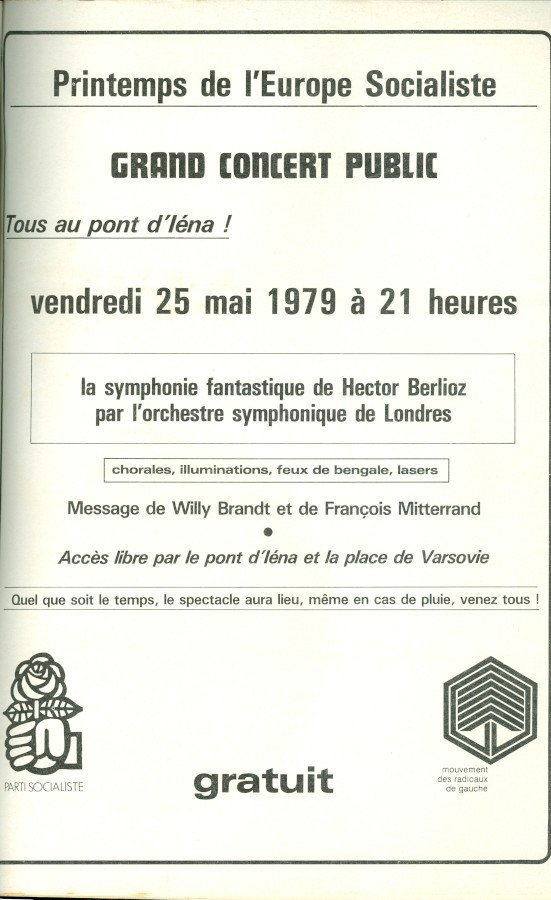 Printemps de l'Europe Socialiste

GRAND CONCERT PUBLIC

Tous au pont d'Iéna !

vendredi 25 mai 1979 à 21 heures

la symphonie fantastique de Hector Berlioz par l'orchestre symphonique de Londres

chorales, illuminations, feux de bengale, lasers

Message de Willy Brandt et de François Mitterrand

•

Accès libre par le pont d'Iéna et la place de Varsovie

Quel que soit le temps, le spectacle aura lieu, même en cas de pluie, venez tous !

PARTI SOCIALISTE

gratuit

mouvement des radicaux de gauche